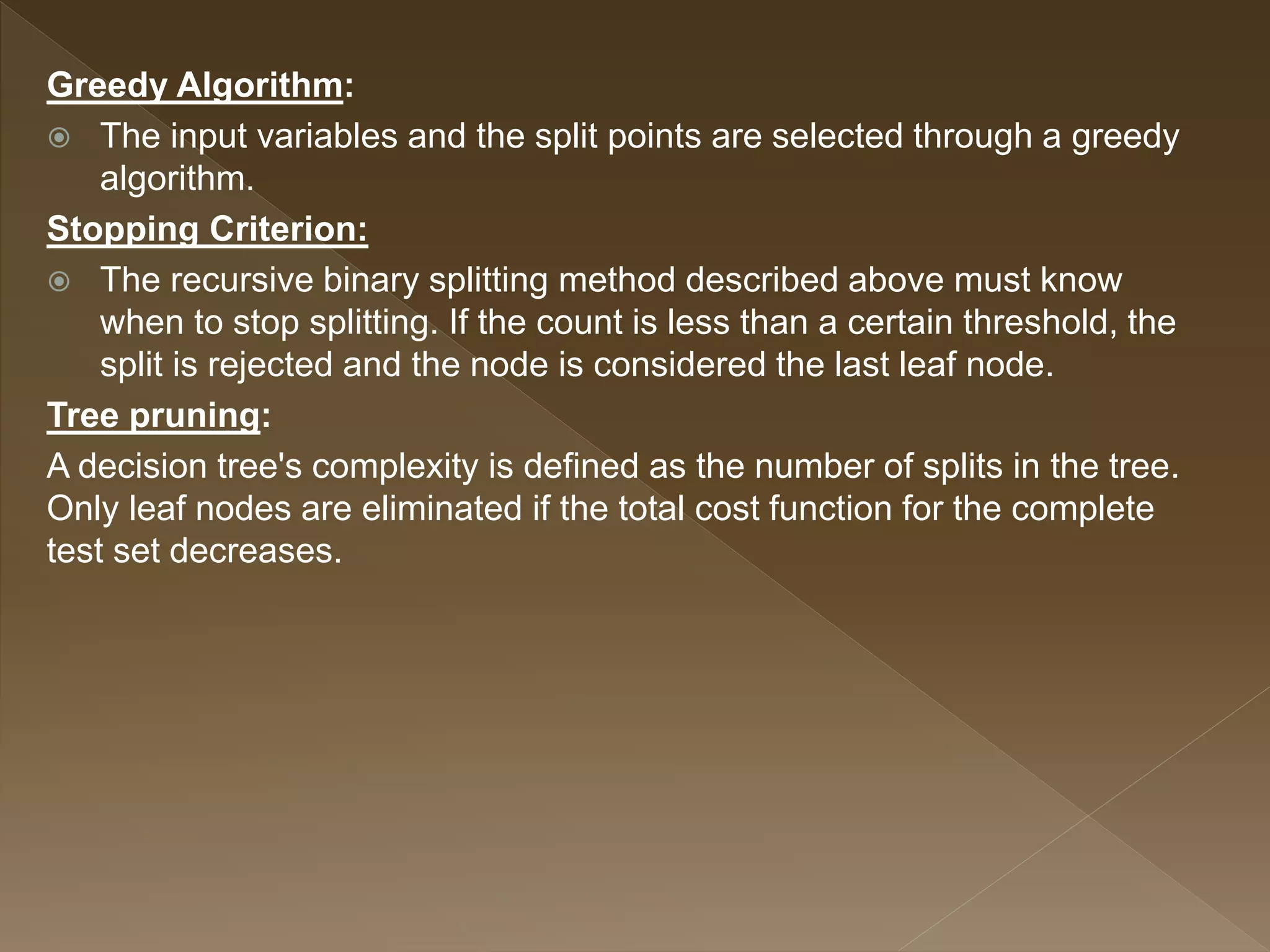 Greedy Algorithm:

The input variables and the split points are selected through a greedy algorithm.

Stopping Criterion:

The recursive binary splitting method described above must know when to stop splitting. If the count is less than a certain threshold, the split is rejected and the node is considered the last leaf node.

Tree pruning:

A decision tree's complexity is defined as the number of splits in the tree. Only leaf nodes are eliminated if the total cost function for the complete test set decreases.